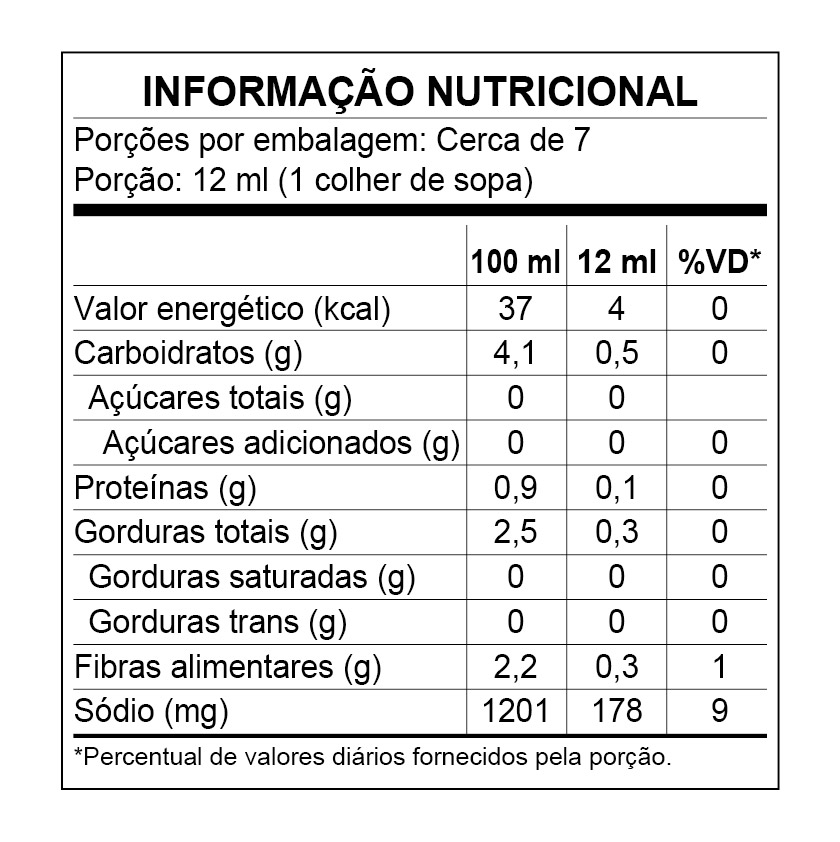 INFORMAÇÃO NUTRICIONAL

Porções por embalagem: Cerca de 7

Porção: 12 ml (1 colher de sopa)

| | 100 ml | 12 ml | %VD* |
|---|---|---|---|
| Valor energético (kcal) | 37 | 4 | 0 |
| Carboidratos (g) | 4,1 | 0,5 | 0 |
| Açúcares totais (g) | 0 | 0 | |
| Açúcares adicionados (g) | 0 | 0 | 0 |
| Proteínas (g) | 0,9 | 0,1 | 0 |
| Gorduras totais (g) | 2,5 | 0,3 | 0 |
| Gorduras saturadas (g) | 0 | 0 | 0 |
| Gorduras trans (g) | 0 | 0 | 0 |
| Fibras alimentares (g) | 2,2 | 0,3 | 1 |
| Sódio (mg) | 1201 | 178 | 9 |

*Percentual de valores diários fornecidos pela porção.